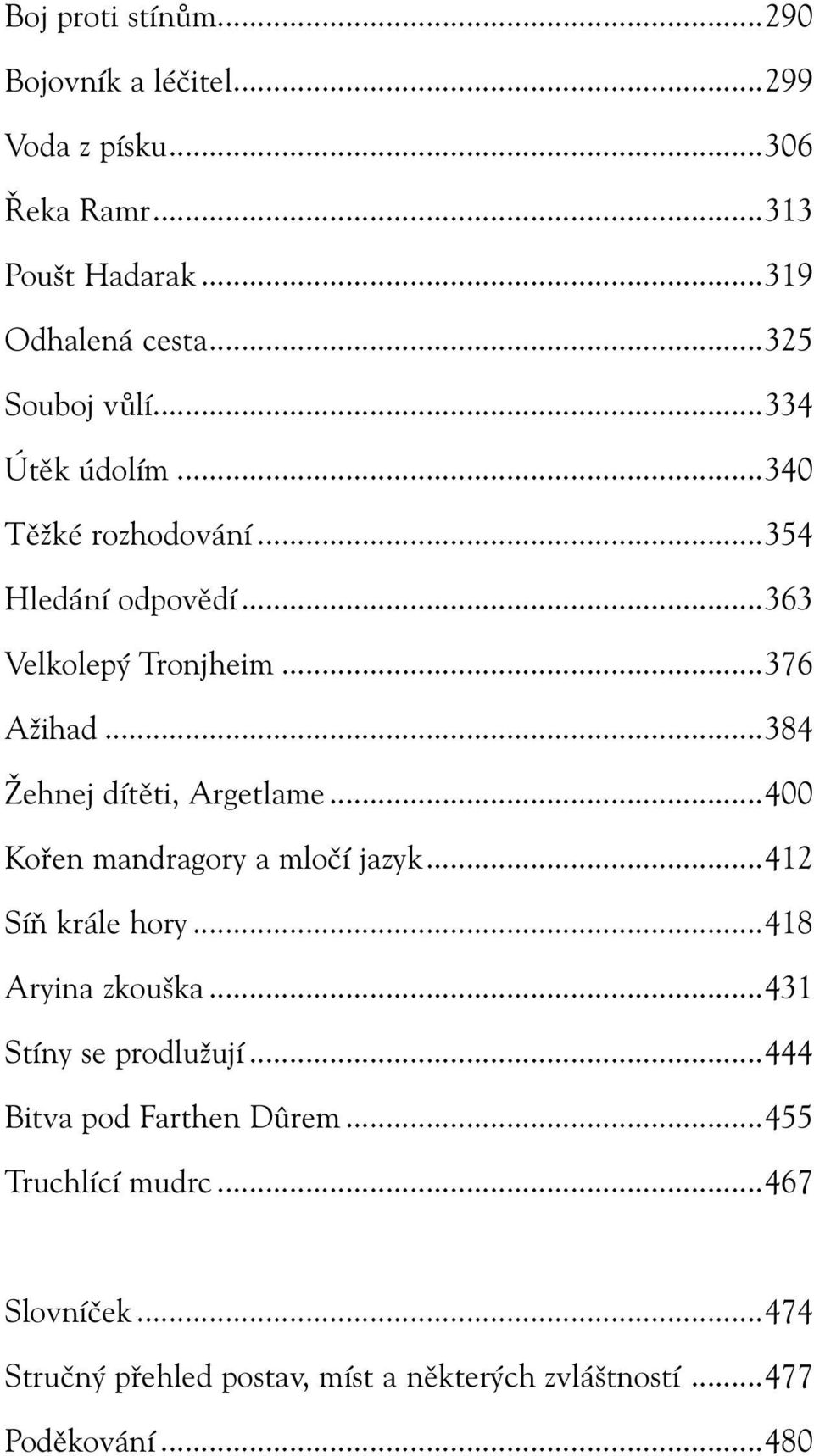 Boj proti stínům...290
Bojovník a léčitel...299
Voda z písku...306
Řeka Ramr...313
Poušt Hadarak...319
Odhalená cesta...325
Souboj vůlí...334
Útěk údolím...340
Těžké rozhodování...354
Hledání odpovědí...363
Velkolepý Tronjheim...376
Ažihad...384
Žehnej dítěti, Argetlame...400
Kořen mandragory a mločí jazyk...412
Síň krále hory...418
Aryina zkouška...431
Stíny se prodlužují...444
Bitva pod Farthen Dûrem...455
Truchlící mudrc...467

Slovníček...474
Stručný přehled postav, míst a některých zvláštností...477
Poděkování...480